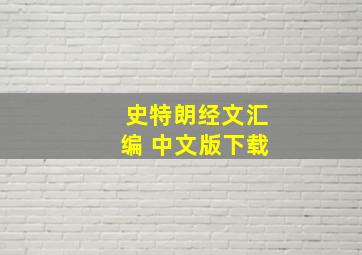 史特朗经文汇编 中文版下载